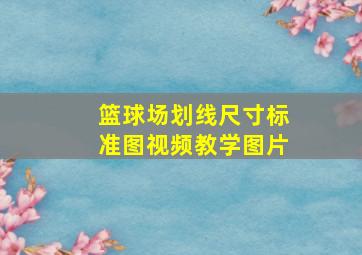 篮球场划线尺寸标准图视频教学图片